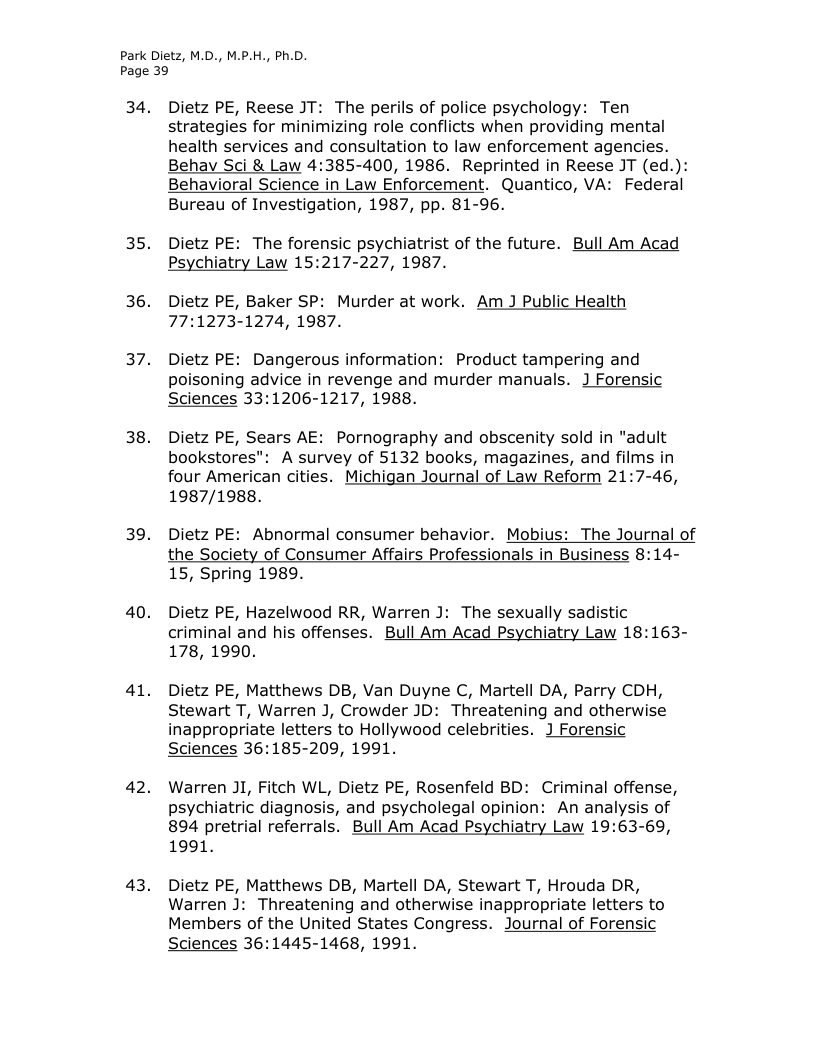 Park Dietz, M.D., M.P.H., Ph.D.
Page 39

34. Dietz PE, Reese JT: The perils of police psychology: Ten strategies for minimizing role conflicts when providing mental health services and consultation to law enforcement agencies. Behav Sci & Law 4:385-400, 1986. Reprinted in Reese JT (ed.): Behavioral Science in Law Enforcement. Quantico, VA: Federal Bureau of Investigation, 1987, pp. 81-96.

35. Dietz PE: The forensic psychiatrist of the future. Bull Am Acad Psychiatry Law 15:217-227, 1987.

36. Dietz PE, Baker SP: Murder at work. Am J Public Health 77:1273-1274, 1987.

37. Dietz PE: Dangerous information: Product tampering and poisoning advice in revenge and murder manuals. J Forensic Sciences 33:1206-1217, 1988.

38. Dietz PE, Sears AE: Pornography and obscenity sold in "adult bookstores": A survey of 5132 books, magazines, and films in four American cities. Michigan Journal of Law Reform 21:7-46, 1987/1988.

39. Dietz PE: Abnormal consumer behavior. Mobius: The Journal of the Society of Consumer Affairs Professionals in Business 8:14-15, Spring 1989.

40. Dietz PE, Hazelwood RR, Warren J: The sexually sadistic criminal and his offenses. Bull Am Acad Psychiatry Law 18:163-178, 1990.

41. Dietz PE, Matthews DB, Van Duyne C, Martell DA, Parry CDH, Stewart T, Warren J, Crowder JD: Threatening and otherwise inappropriate letters to Hollywood celebrities. J Forensic Sciences 36:185-209, 1991.

42. Warren JI, Fitch WL, Dietz PE, Rosenfeld BD: Criminal offense, psychiatric diagnosis, and psycholegal opinion: An analysis of 894 pretrial referrals. Bull Am Acad Psychiatry Law 19:63-69, 1991.

43. Dietz PE, Matthews DB, Martell DA, Stewart T, Hrouda DR, Warren J: Threatening and otherwise inappropriate letters to Members of the United States Congress. Journal of Forensic Sciences 36:1445-1468, 1991.